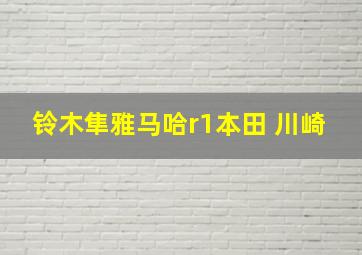 铃木隼雅马哈r1本田 川崎